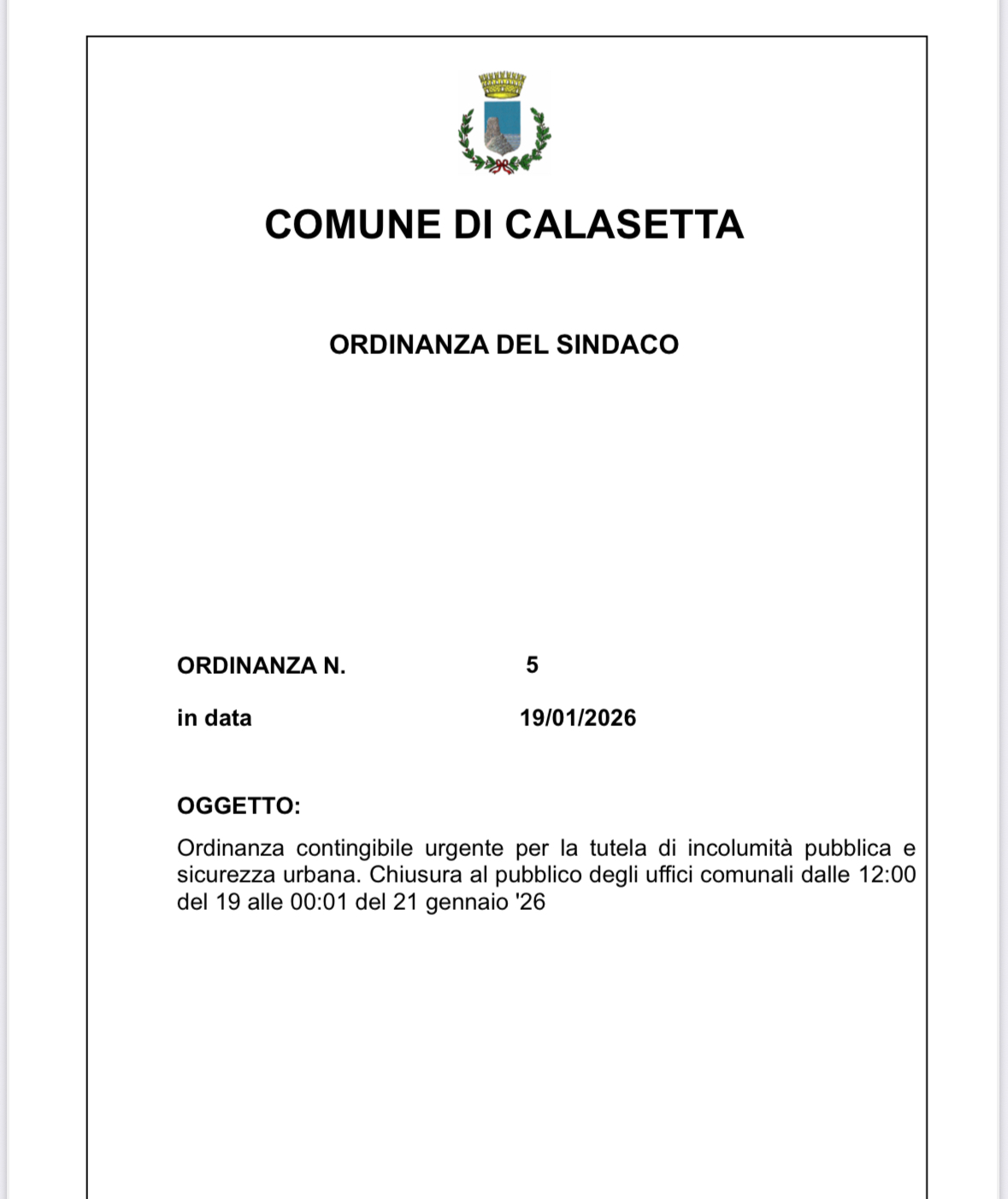 COMUNE DI CALASETTA

ORDINANZA DEL SINDACO

ORDINANZA N. 5

in data 19/01/2026

OGGETTO:

Ordinanza contingibile urgente per la tutela di incolumità pubblica e sicurezza urbana. Chiusura al pubblico degli uffici comunali dalle 12:00 del 19 alle 00:01 del 21 gennaio '26